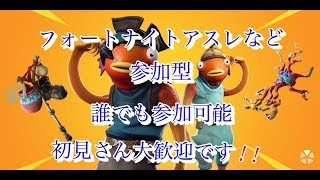 フォートナイトアスレなど
参加型
誰でも参加可能
初見さん大歓迎です！！